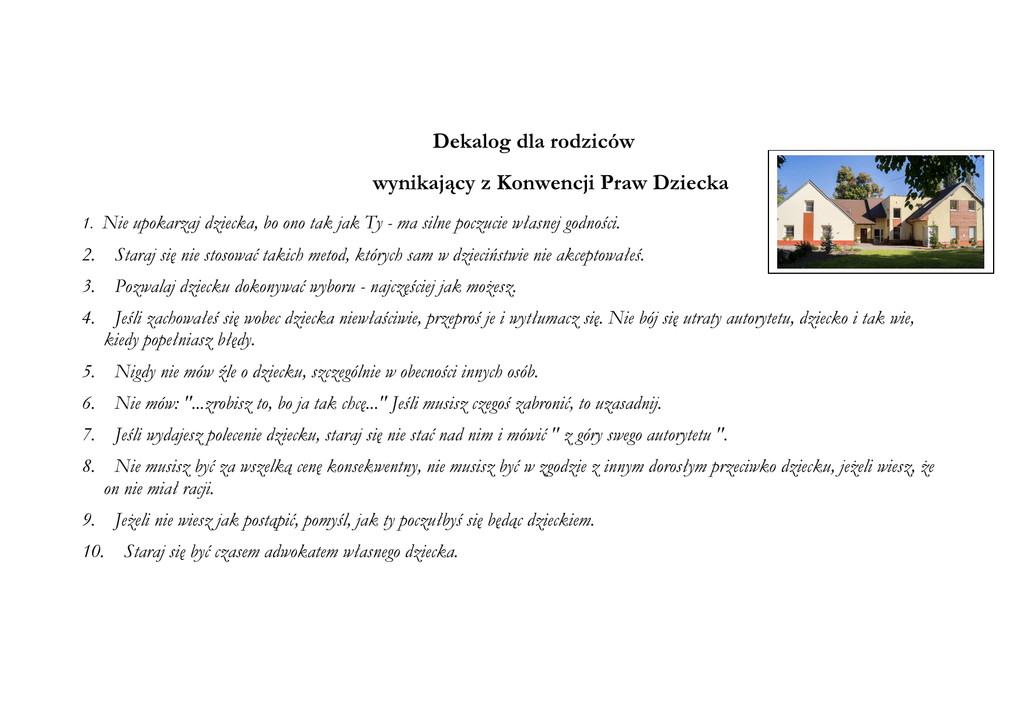 Dekalog dla rodziców

wynikający z Konwencji Praw Dziecka

1. Nie upokarzaj dziecka, bo ono tak jak Ty - ma silne poczucie własnej godności.

2. Staraj się nie stosować takich metod, których sam w dzieciństwie nie akceptowałeś.

3. Pozwalaj dziecku dokonywać wyboru - najczęściej jak możesz.

4. Jeśli zachowałeś się wobec dziecka niewłaściwie, przeproś je i wytłumacz się. Nie bój się utraty autorytetu, dziecko i tak wie, kiedy popełniasz błędy.

5. Nigdy nie mów źle o dziecku, szczególnie w obecności innych osób.

6. Nie mów: "...zrobisz to, bo ja tak chcę..." Jeśli musisz czegoś zabronić, to uzasadnij.

7. Jeśli wydajesz polecenie dziecku, staraj się nie stać nad nim i mówić " z góry swego autorytetu ".

8. Nie musisz być za wszelką cenę konsekwentny, nie musisz być w zgodzie z innym dorosłym przeciwko dziecku, jeżeli wiesz, że on nie miał racji.

9. Jeżeli nie wiesz jak postąpić, pomyśl, jak ty poczułbyś się będąc dzieckiem.

10. Staraj się być czasem adwokatem własnego dziecka.